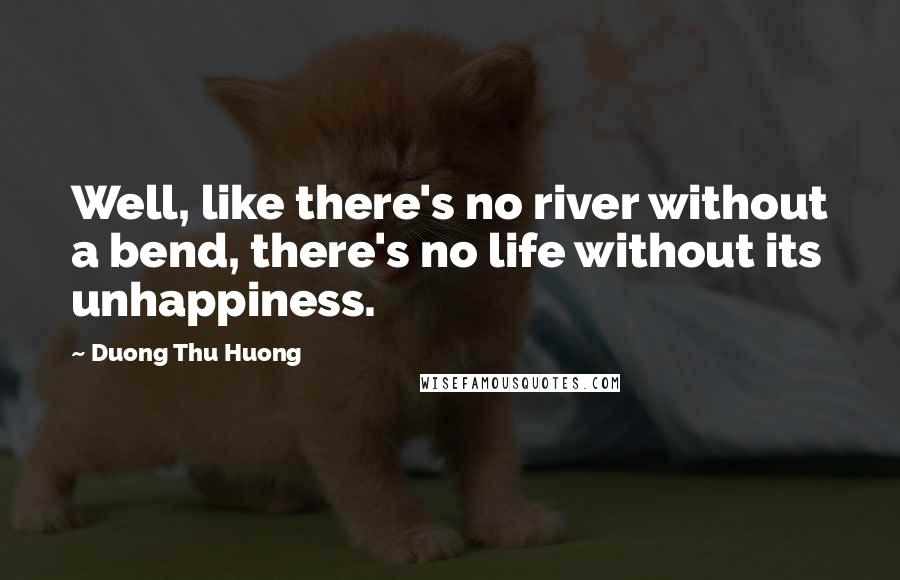 Well, like there's no river without a bend, there's no life without its unhappiness.

~ Duong Thu Huong

WISEFAMOUSQUOTES.COM